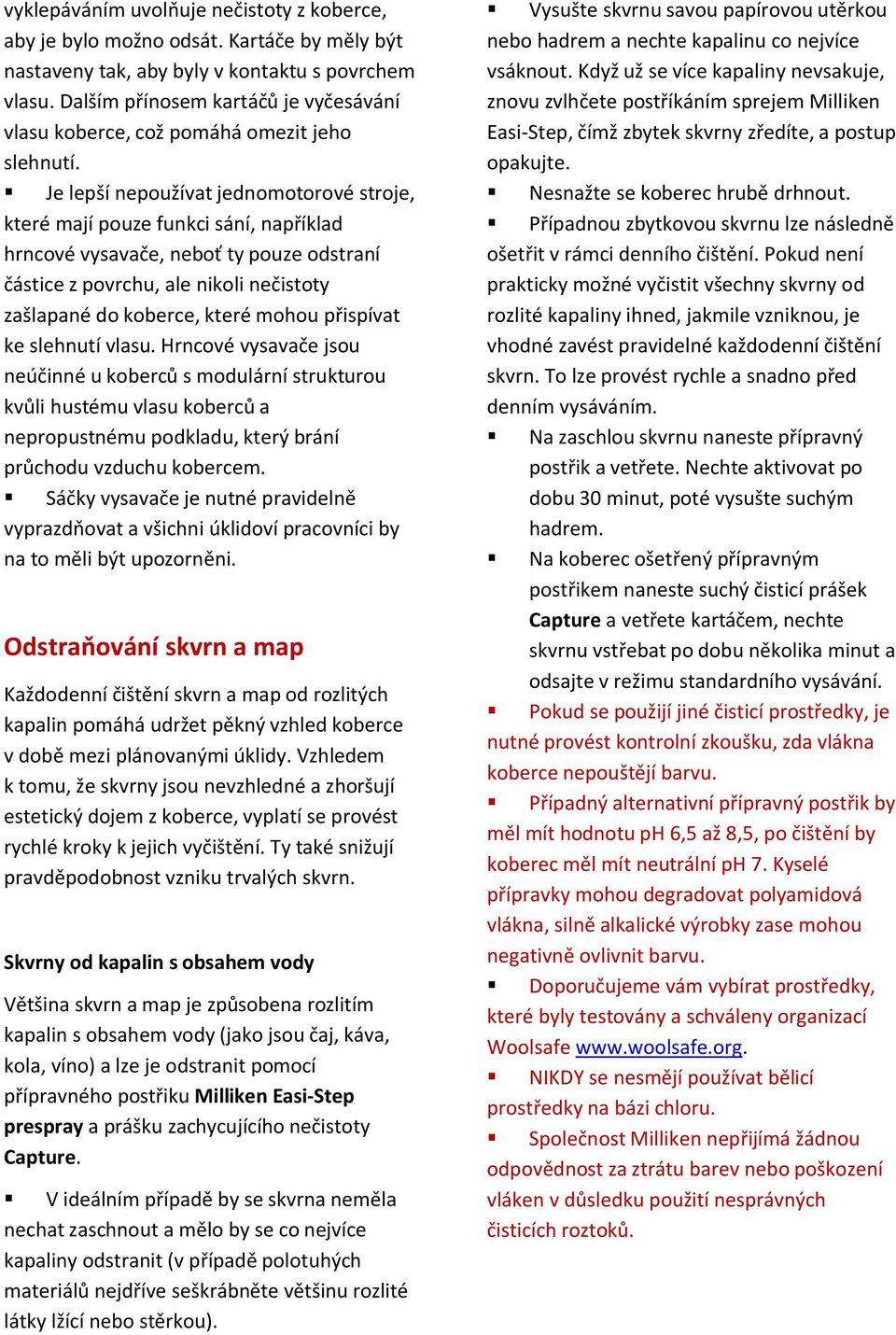 vyklepáváním uvolňuje nečistoty z koberce, aby je bylo možno odsát. Kartáče by měly být nastaveny tak, aby byly v kontaktu s povrchem vlasu. Dalším přínosem kartáčů je vyčesávání vlasu koberce, což pomáhá omezit jeho slehnutí.

▪ Je lepší nepoužívat jednomotorové stroje, které mají pouze funkci sání, například hrncové vysavače, neboť ty pouze odstraní částice z povrchu, ale nikoli nečistoty zašlapané do koberce, které mohou přispívat ke slehnutí vlasu. Hrncové vysavače jsou neúčinné u koberců s modulární strukturou kvůli hustému vlasu koberců a nepropustnému podkladu, který brání průchodu vzduchu kobercem.

▪ Sáčky vysavače je nutné pravidelně vyprazdňovat a všichni úklidoví pracovníci by na to měli být upozorněni.

Odstraňování skvrn a map

Každodenní čištění skvrn a map od rozlitých kapalin pomáhá udržet pěkný vzhled koberce v době mezi plánovanými úklidy. Vzhledem k tomu, že skvrny jsou nevzhledné a zhoršují estetický dojem z koberce, vyplatí se provést rychlé kroky k jejich vyčištění. Ty také snižují pravděpodobnost vzniku trvalých skvrn.

Skvrny od kapalin s obsahem vody

Většina skvrn a map je způsobena rozlitím kapalin s obsahem vody (jako jsou čaj, káva, kola, víno) a lze je odstranit pomocí přípravného postřiku Milliken Easi-Step prespray a prášku zachycujícího nečistoty Capture.

▪ V ideálním případě by se skvrna neměla nechat zaschnout a mělo by se co nejvíce kapaliny odstranit (v případě polotuhých materiálů nejdříve seškrábněte většinu rozlité látky lžící nebo stěrkou).

▪ Vysušte skvrnu savou papírovou utěrkou nebo hadrem a nechte kapalinu co nejvíce vsáknout. Když už se více kapaliny nevsakuje, znovu zvlhčete postříkáním sprejem Milliken Easi-Step, čímž zbytek skvrny zředíte, a postup opakujte.

▪ Nesnažte se koberec hrubě drhnout.

▪ Případnou zbytkovou skvrnu lze následně ošetřit v rámci denního čištění. Pokud není prakticky možné vyčistit všechny skvrny od rozlité kapaliny ihned, jakmile vzniknou, je vhodné zavést pravidelné každodenní čištění skvrn. To lze provést rychle a snadno před denním vysáváním.

▪ Na zaschlou skvrnu naneste přípravný postřik a vetřete. Nechte aktivovat po dobu 30 minut, poté vysušte suchým hadrem.

▪ Na koberec ošetřený přípravným postřikem naneste suchý čisticí prášek Capture a vetřete kartáčem, nechte skvrnu vstřebat po dobu několika minut a odsajte v režimu standardního vysávání.

▪ Pokud se použijí jiné čisticí prostředky, je nutné provést kontrolní zkoušku, zda vlákna koberce nepouštějí barvu.

▪ Případný alternativní přípravný postřik by měl mít hodnotu pH 6,5 až 8,5, po čištění by koberec měl mít neutrální pH 7. Kyselé přípravky mohou degradovat polyamidová vlákna, silně alkalické výrobky zase mohou negativně ovlivnit barvu.

▪ Doporučujeme vám vybírat prostředky, které byly testovány a schváleny organizací Woolsafe www.woolsafe.org.

▪ NIKDY se nesmějí používat bělicí prostředky na bázi chloru.

▪ Společnost Milliken nepřijímá žádnou odpovědnost za ztrátu barev nebo poškození vláken v důsledku použití nesprávných čisticích roztoků.